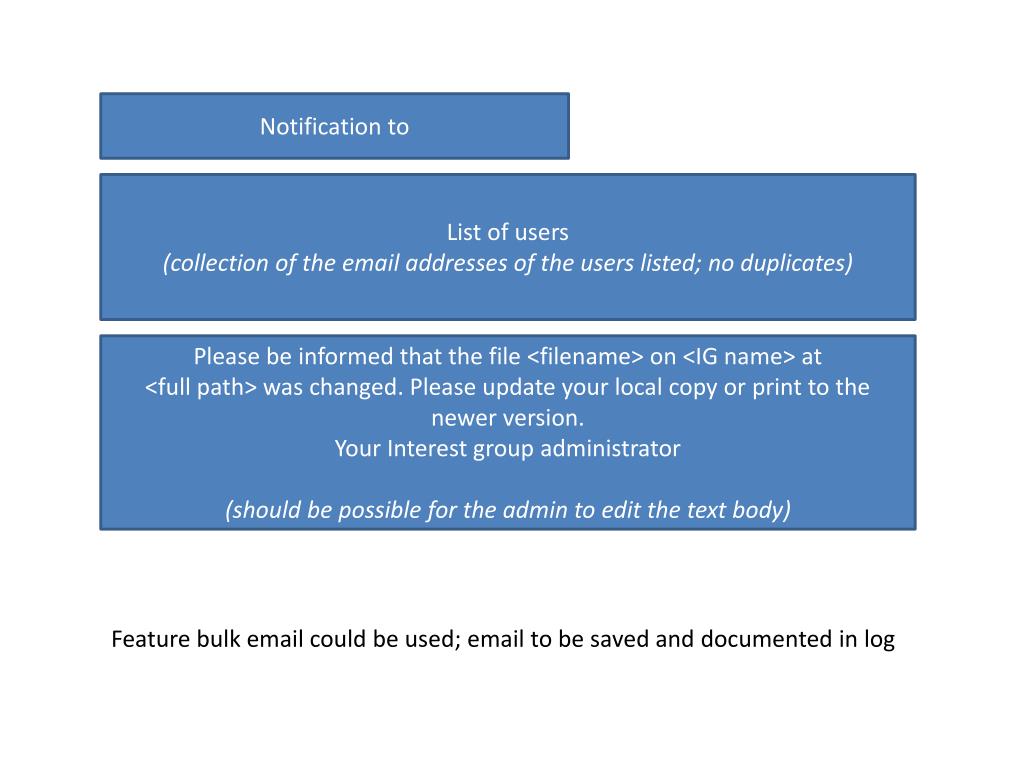 Notification to

List of users
(collection of the email addresses of the users listed; no duplicates)

Please be informed that the file <filename> on <IG name> at <full path> was changed. Please update your local copy or print to the newer version.
Your Interest group administrator

(should be possible for the admin to edit the text body)

Feature bulk email could be used; email to be saved and documented in log